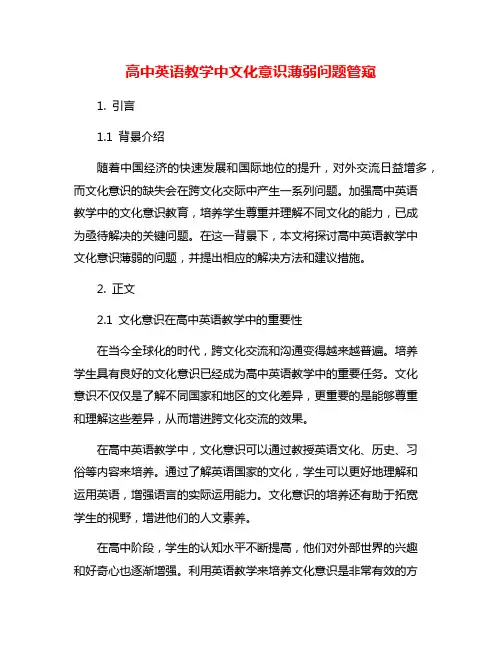 高中英语教学中文化意识薄弱问题管窥

1. 引言

1.1 背景介绍

随着中国经济的快速发展和国际地位的提升，对外交流日益增多，而文化意识的缺失会在跨文化交际中产生一系列问题。加强高中英语教学中的文化意识教育，培养学生尊重并理解不同文化的能力，已成为亟待解决的关键问题。在这一背景下，本文将探讨高中英语教学中文化意识薄弱的问题，并提出相应的解决方法和建议措施。

2. 正文

2.1 文化意识在高中英语教学中的重要性

在当今全球化的时代，跨文化交流和沟通变得越来越普遍。培养学生具有良好的文化意识已经成为高中英语教学中的重要任务。文化意识不仅仅是了解不同国家和地区的文化差异，更重要的是能够尊重和理解这些差异，从而增进跨文化交流的效果。

在高中英语教学中，文化意识可以通过教授英语文化、历史、习俗等内容来培养。通过了解英语国家的文化，学生可以更好地理解和运用英语，增强语言的实际运用能力。文化意识的培养还有助于拓宽学生的视野，增进他们的人文素养。

在高中阶段，学生的认知水平不断提高，他们对外部世界的兴趣和好奇心也逐渐增强。利用英语教学来培养文化意识是非常有效的方